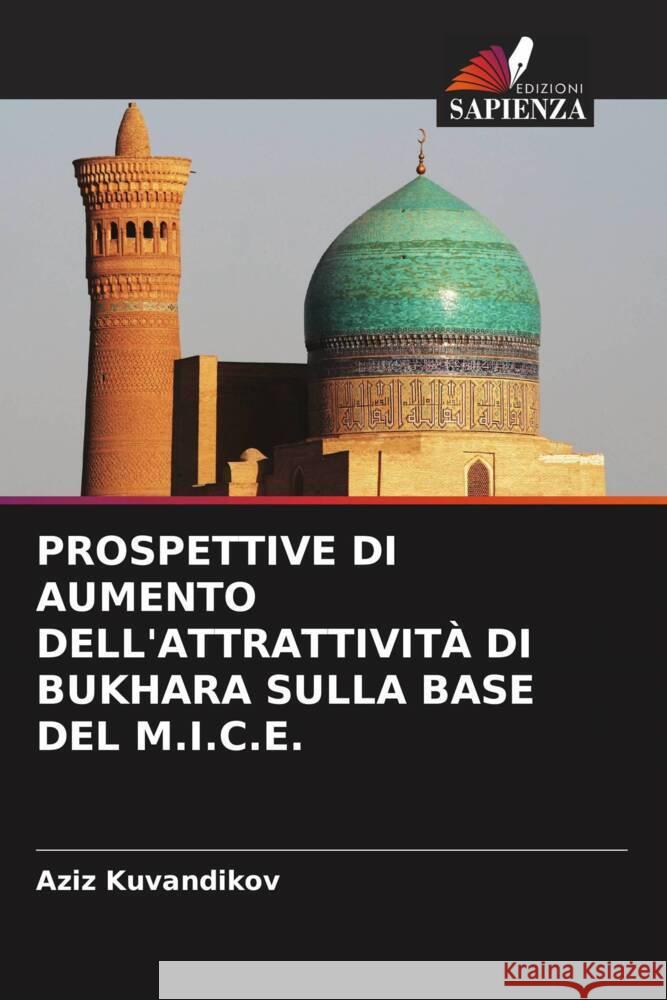 EDIZIONI
SAPIENZA

PROSPETTIVE DI AUMENTO DELL'ATTRATTIVITÀ DI BUKHARA SULLA BASE DEL M.I.C.E.

Aziz Kuvandikov